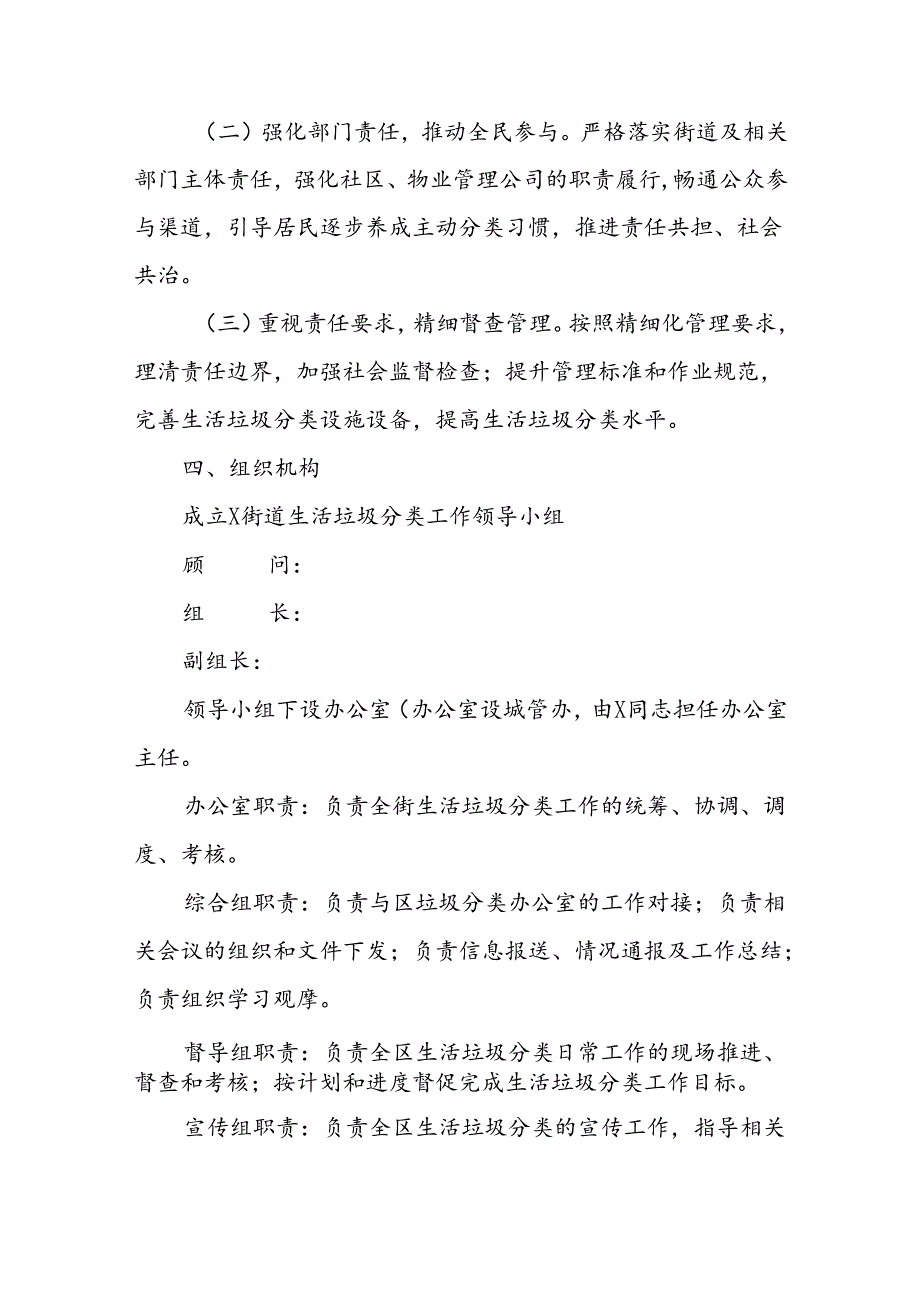 （二）强化部门责任，推动全民参与。严格落实街道及相关部门主体责任，强化社区、物业管理公司的职责履行，畅通公众参与渠道，引导居民逐步养成主动分类习惯，推进责任共担、社会共治。

（三）重视责任要求，精细督查管理。按照精细化管理要求，理清责任边界，加强社会监督检查；提升管理标准和作业规范，完善生活垃圾分类设施设备，提高生活垃圾分类水平。

四、组织机构

成立X街道生活垃圾分类工作领导小组

顾　　问：

组　　长：

副组长：

领导小组下设办公室（办公室设城管办，由X同志担任办公室主任。

办公室职责：负责全街生活垃圾分类工作的统筹、协调、调度、考核。

综合组职责：负责与区垃圾分类办公室的工作对接；负责相关会议的组织和文件下发；负责信息报送、情况通报及工作总结；负责组织学习观摩。

督导组职责：负责全区生活垃圾分类日常工作的现场推进、督查和考核；按计划和进度督促完成生活垃圾分类工作目标。

宣传组职责：负责全区生活垃圾分类的宣传工作，指导相关